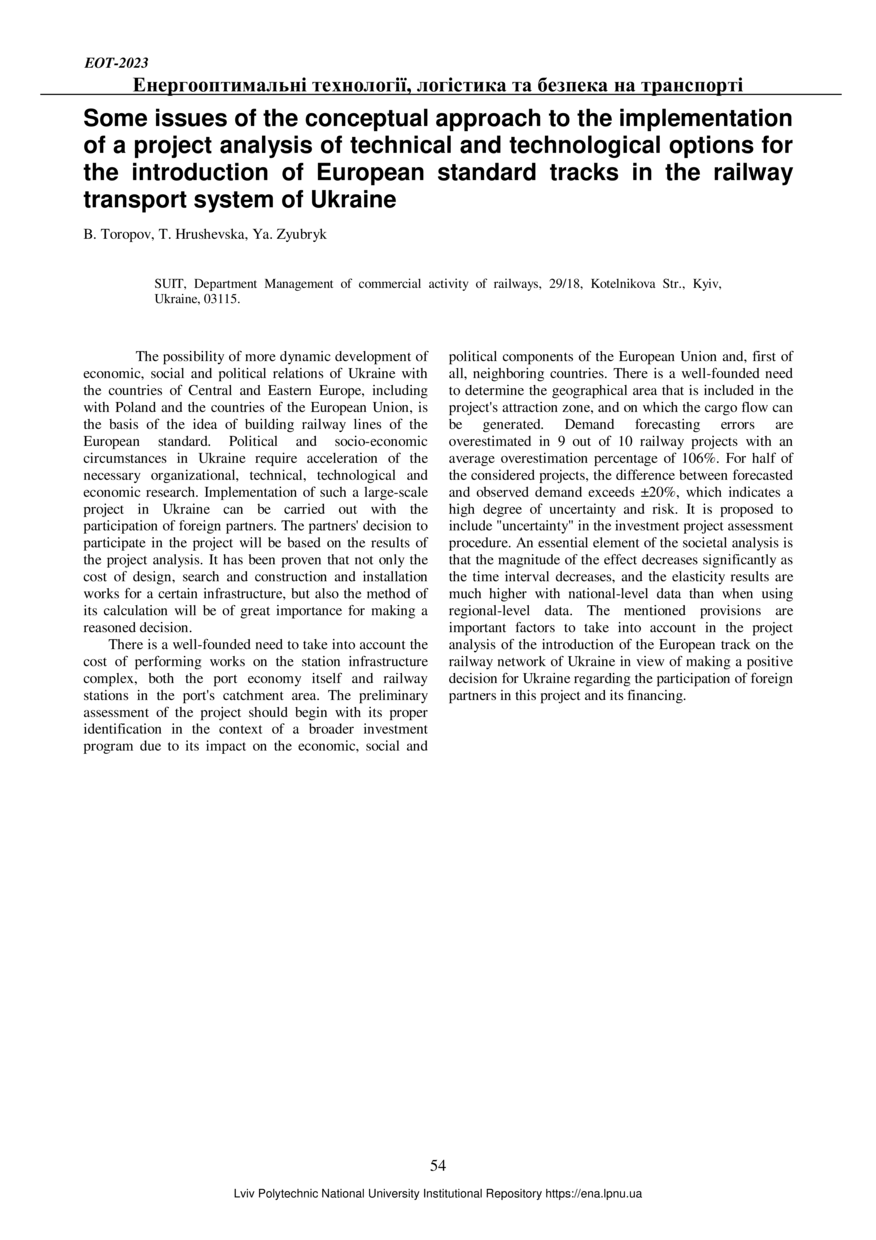 EOT-2023
Енергооптимальні технології, логістика та безпека на транспорті

Some issues of the conceptual approach to the implementation of a project analysis of technical and technological options for the introduction of European standard tracks in the railway transport system of Ukraine

B. Toropov, T. Hrushevska, Ya. Zyubryk

SUIT, Department Management of commercial activity of railways, 29/18, Kotelnikova Str., Kyiv, Ukraine, 03115.

The possibility of more dynamic development of economic, social and political relations of Ukraine with the countries of Central and Eastern Europe, including with Poland and the countries of the European Union, is the basis of the idea of building railway lines of the European standard. Political and socio-economic circumstances in Ukraine require acceleration of the necessary organizational, technical, technological and economic research. Implementation of such a large-scale project in Ukraine can be carried out with the participation of foreign partners. The partners' decision to participate in the project will be based on the results of the project analysis. It has been proven that not only the cost of design, search and construction and installation works for a certain infrastructure, but also the method of its calculation will be of great importance for making a reasoned decision.

There is a well-founded need to take into account the cost of performing works on the station infrastructure complex, both the port economy itself and railway stations in the port's catchment area. The preliminary assessment of the project should begin with its proper identification in the context of a broader investment program due to its impact on the economic, social and political components of the European Union and, first of all, neighboring countries. There is a well-founded need to determine the geographical area that is included in the project's attraction zone, and on which the cargo flow can be generated. Demand forecasting errors are overestimated in 9 out of 10 railway projects with an average overestimation percentage of 106%. For half of the considered projects, the difference between forecasted and observed demand exceeds ±20%, which indicates a high degree of uncertainty and risk. It is proposed to include "uncertainty" in the investment project assessment procedure. An essential element of the societal analysis is that the magnitude of the effect decreases significantly as the time interval decreases, and the elasticity results are much higher with national-level data than when using regional-level data. The mentioned provisions are important factors to take into account in the project analysis of the introduction of the European track on the railway network of Ukraine in view of making a positive decision for Ukraine regarding the participation of foreign partners in this project and its financing.

54

Lviv Polytechnic National University Institutional Repository https://ena.lpnu.ua